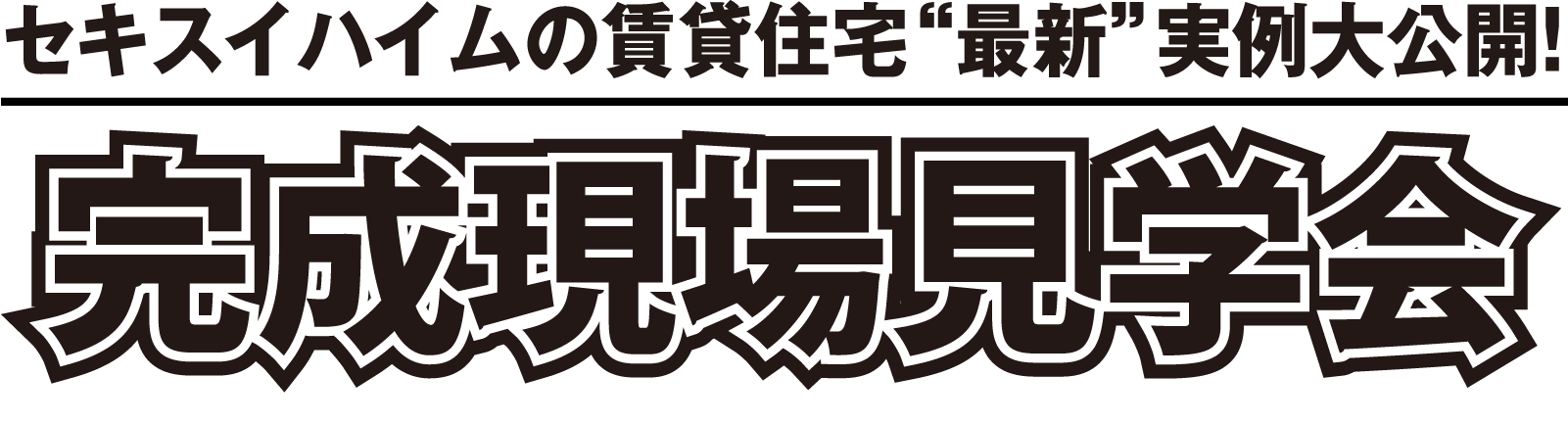 セキスイハイムの賃貸住宅“最新”実例大公開!

完成現場見学会